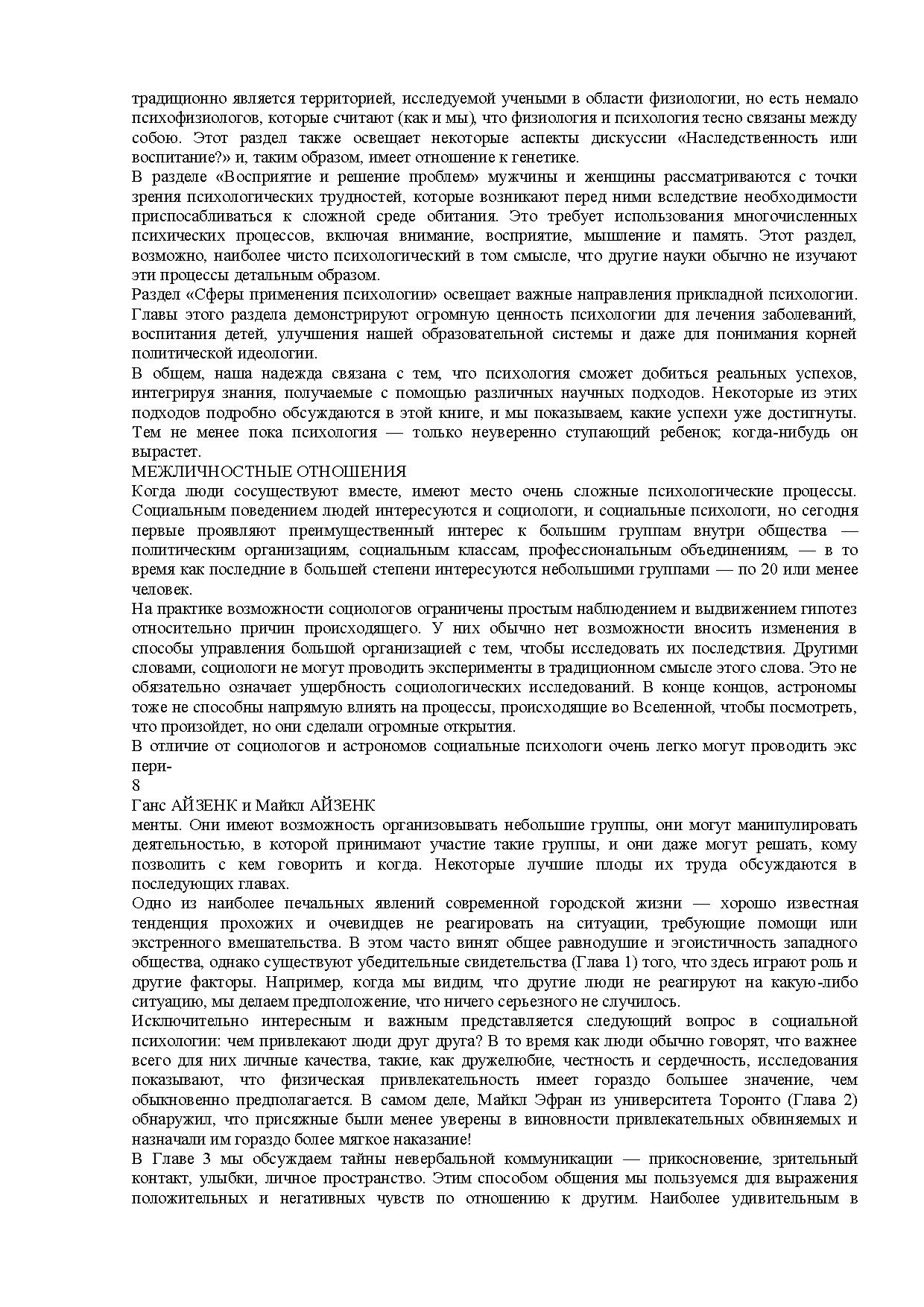 традиционно является территорией, исследуемой учеными в области физиологии, но есть немало психофизиологов, которые считают (как и мы), что физиология и психология тесно связаны между собою. Этот раздел также освещает некоторые аспекты дискуссии «Наследственность или воспитание?» и, таким образом, имеет отношение к генетике.
В разделе «Восприятие и решение проблем» мужчины и женщины рассматриваются с точки зрения психологических трудностей, которые возникают перед ними вследствие необходимости приспосабливаться к сложной среде обитания. Это требует использования многочисленных психических процессов, включая внимание, восприятие, мышление и память. Этот раздел, возможно, наиболее чисто психологический в том смысле, что другие науки обычно не изучают эти процессы детальным образом.
Раздел «Сферы применения психологии» освещает важные направления прикладной психологии. Главы этого раздела демонстрируют огромную ценность психологии для лечения заболеваний, воспитания детей, улучшения нашей образовательной системы и даже для понимания корней политической идеологии.
В общем, наша надежда связана с тем, что психология сможет добиться реальных успехов, интегрируя знания, получаемые с помощью различных научных подходов. Некоторые из этих подходов подробно обсуждаются в этой книге, и мы показываем, какие успехи уже достигнуты. Тем не менее пока психология — только неуверенно ступающий ребенок; когда-нибудь он вырастет.
МЕЖЛИЧНОСТНЫЕ ОТНОШЕНИЯ
Когда люди сосуществуют вместе, имеют место очень сложные психологические процессы. Социальным поведением людей интересуются и социологи, и социальные психологи, но сегодня первые проявляют преимущественный интерес к большим группам внутри общества — политическим организациям, социальным классам, профессиональным объединениям, — в то время как последние в большей степени интересуются небольшими группами — по 20 или менее человек.
На практике возможности социологов ограничены простым наблюдением и выдвижением гипотез относительно причин происходящего. У них обычно нет возможности вносить изменения в способы управления большой организацией с тем, чтобы исследовать их последствия. Другими словами, социологи не могут проводить эксперименты в традиционном смысле этого слова. Это не обязательно означает ущербность социологических исследований. В конце концов, астрономы тоже не способны напрямую влиять на процессы, происходящие во Вселенной, чтобы посмотреть, что произойдет, но они сделали огромные открытия.
В отличие от социологов и астрономов социальные психологи очень легко могут проводить экс пери-
8
Ганс АЙЗЕНК и Майкл АЙЗЕНК
менты. Они имеют возможность организовывать небольшие группы, они могут манипулировать деятельностью, в которой принимают участие такие группы, и они даже могут решать, кому позволить с кем говорить и когда. Некоторые лучшие плоды их труда обсуждаются в последующих главах.
Одно из наиболее печальных явлений современной городской жизни — хорошо известная тенденция прохожих и очевидцев не реагировать на ситуации, требующие помощи или экстренного вмешательства. В этом часто винят общее равнодушие и эгоистичность западного общества, однако существуют убедительные свидетельства (Глава 1) того, что здесь играют роль и другие факторы. Например, когда мы видим, что другие люди не реагируют на какую-либо ситуацию, мы делаем предположение, что ничего серьезного не случилось.
Исключительно интересным и важным представляется следующий вопрос в социальной психологии: чем привлекают люди друг друга? В то время как люди обычно говорят, что важнее всего для них личные качества, такие, как дружелюбие, честность и сердечность, исследования показывают, что физическая привлекательность имеет гораздо большее значение, чем обыкновенно предполагается. В самом деле, Майкл Эфран из университета Торонто (Глава 2) обнаружил, что присяжные были менее уверены в виновности привлекательных обвиняемых и назначали им гораздо более мягкое наказание!
В Главе 3 мы обсуждаем тайны невербальной коммуникации — прикосновение, зрительный контакт, улыбки, личное пространство. Этим способом общения мы пользуемся для выражения положительных и негативных чувств по отношению к другим. Наиболее удивительным в